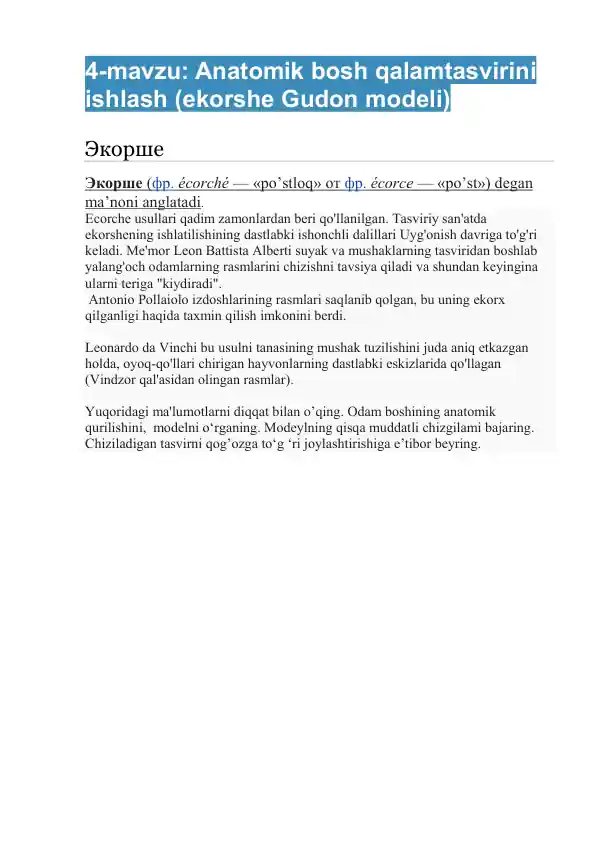 4-mavzu: Anatomik bosh qalamtasvirini ishlash (ekorshe Gudon modeli)

Экорше

Экорше (фр. écorché — «po'stloq» от фр. écorce — «po'st») degan ma'noni anglatadi.

Ecorche usullari qadim zamonlardan beri qo'llanilgan. Tasviriy san'atda ekorshening ishlatilishining dastlabki ishonchli dalillari Uyg'onish davriga to'g'ri keladi. Me'mor Leon Battista Alberti suyak va mushaklarning tasviridan boshlab yalang'och odamlarning rasmlarini chizishni tavsiya qiladi va shundan keyingina ularni teriga "kiydiradi".

Antonio Pollaiolo izdoshlarining rasmlari saqlanib qolgan, bu uning ekorx qilganligi haqida taxmin qilish imkonini berdi.

Leonardo da Vinchi bu usulni tanasining mushak tuzilishini juda aniq etkazgan holda, oyoq-qo'llari chirigan hayvonlarning dastlabki eskizlarida qo'llagan (Vindzor qal'asidan olingan rasmlar).

Yuqoridagi ma'lumotlarni diqqat bilan o'qing. Odam boshining anatomik qurilishini, modelni o'rganing. Modeylning qisqa muddatli chizgilami bajaring. Chiziladigan tasvirni qog'ozga to'g 'ri joylashtirishiga e'tibor beyring.